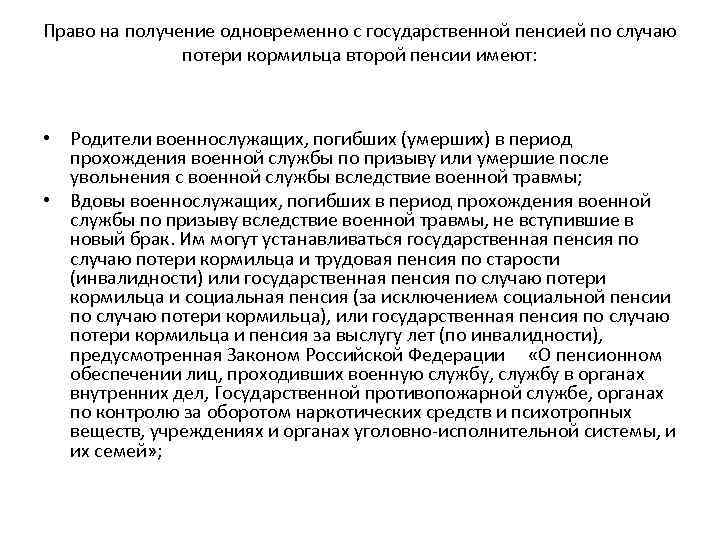 Право на получение одновременно с государственной пенсией по случаю потери кормильца второй пенсии имеют:

• Родители военнослужащих, погибших (умерших) в период прохождения военной службы по призыву или умершие после увольнения с военной службы вследствие военной травмы;
• Вдовы военнослужащих, погибших в период прохождения военной службы по призыву вследствие военной травмы, не вступившие в новый брак. Им могут устанавливаться государственная пенсия по случаю потери кормильца и трудовая пенсия по старости (инвалидности) или государственная пенсия по случаю потери кормильца и социальная пенсия (за исключением социальной пенсии по случаю потери кормильца), или государственная пенсия по случаю потери кормильца и пенсия за выслугу лет (по инвалидности), предусмотренная Законом Российской Федерации «О пенсионном обеспечении лиц, проходивших военную службу, службу в органах внутренних дел, Государственной противопожарной службе, органах по контролю за оборотом наркотических средств и психотропных веществ, учреждениях и органах уголовно-исполнительной системы, и их семей»;